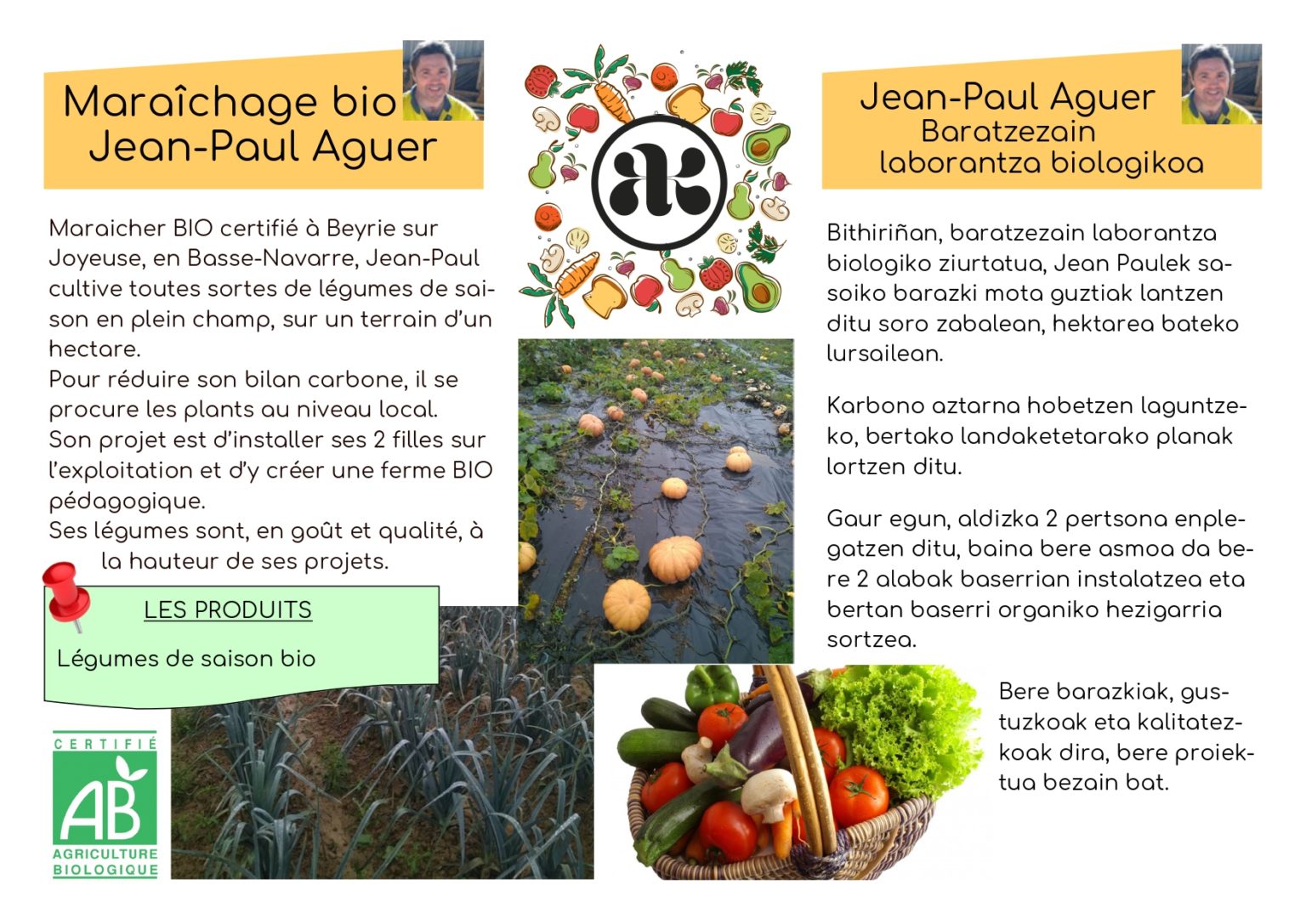 Maraîchage bio
Jean-Paul Aguer

Maraicher BIO certifié à Beyrie sur Joyeuse, en Basse-Navarre, Jean-Paul cultive toutes sortes de légumes de saison en plein champ, sur un terrain d'un hectare.
Pour réduire son bilan carbone, il se procure les plants au niveau local.
Son projet est d'installer ses 2 filles sur l'exploitation et d'y créer une ferme BIO pédagogique.
Ses légumes sont, en goût et qualité, à la hauteur de ses projets.

LES PRODUITS

Légumes de saison bio

CERTIFIÉ
AB
AGRICULTURE BIOLOGIQUE

Jean-Paul Aguer
Baratzezain
laborantza biologikoa

Bithiriñan, baratzezain laborantza biologiko ziurtatua, Jean Paulek sasoiko barazki mota guztiak lantzen ditu soro zabalean, hektarea bateko lursailean.

Karbono aztarna hobetzen laguntzeko, bertako landaketetarako planak lortzen ditu.

Gaur egun, aldizka 2 pertsona enplegatzen ditu, baina bere asmoa da bere 2 alabak baserrian instalatzea eta bertan baserri organiko hezigarria sortzea.

Bere barazkiak, gustuzkoak eta kalitatezkoak dira, bere proiektua bezain bat.